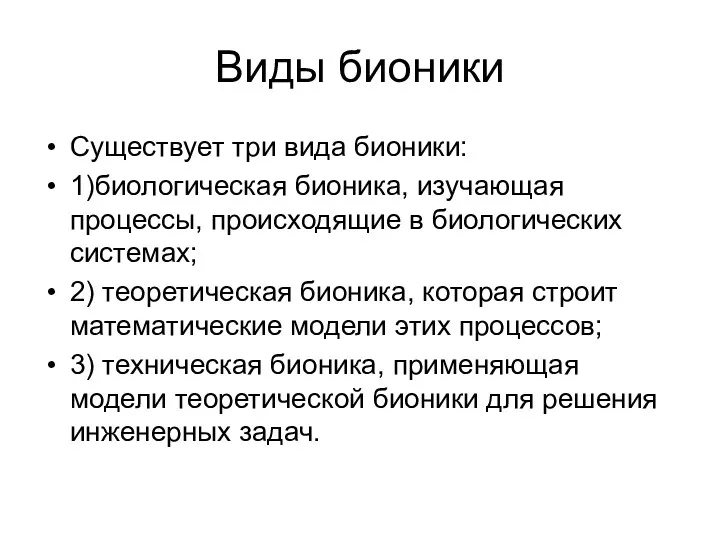 Виды бионики

• Существует три вида бионики:
• 1)биологическая бионика, изучающая процессы, происходящие в биологических системах;
• 2) теоретическая бионика, которая строит математические модели этих процессов;
• 3) техническая бионика, применяющая модели теоретической бионики для решения инженерных задач.